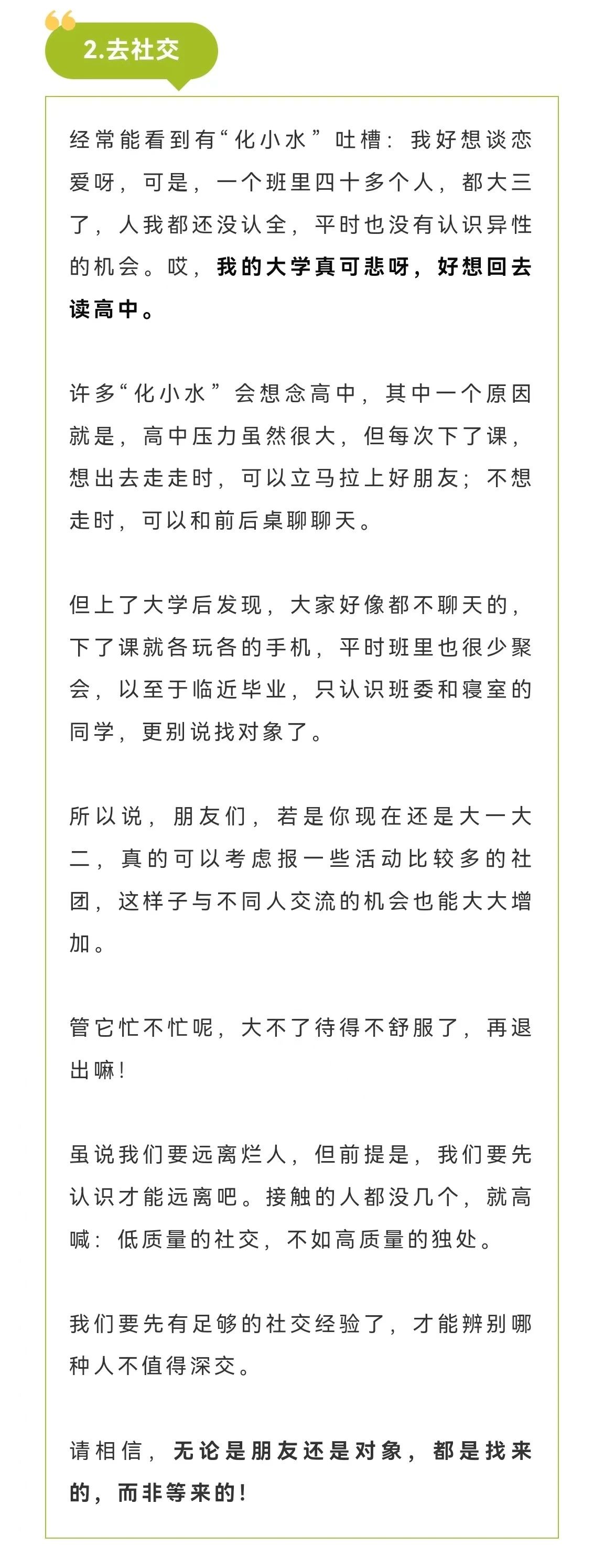 2.去社交

经常能看到有“化小水”吐槽：我好想谈恋爱呀，可是，一个班里四十多个人，都大三了，人我都还没认全，平时也没有认识异性的机会。哎，我的大学真可悲呀，好想回去读高中。

许多“化小水”会想念高中，其中一个原因就是，高中压力虽然很大，但每次下了课，想出去走走时，可以立马拉上好朋友；不想走时，可以和前后桌聊聊天。

但上了大学后发现，大家好像都不聊天的，下了课就各玩各的手机，平时班里也很少聚会，以至于临近毕业，只认识班委和寝室的同学，更别说找对象了。

所以说，朋友们，若是你现在还是大一大二，真的可以考虑报一些活动比较多的社团，这样子与不同人交流的机会也能大大增加。

管它忙不忙呢，大不了待得不舒服了，再退出嘛！

虽说我们要远离烂人，但前提是，我们要先认识才能远离吧。接触的人都没几个，就高喊：低质量的社交，不如高质量的独处。

我们要先有足够的社交经验了，才能辨别哪种人不值得深交。

请相信，无论是朋友还是对象，都是找来的，而非等来的！